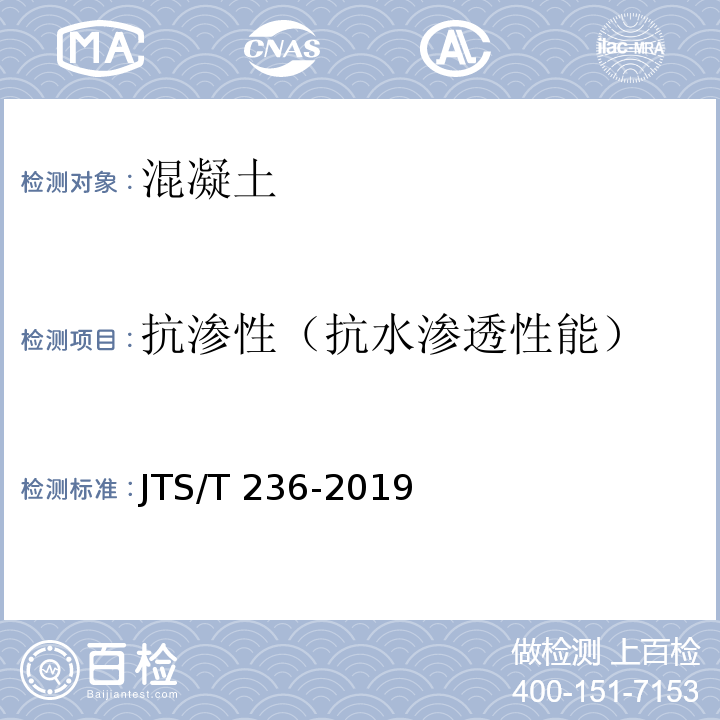 MA CNAS AL ilac-MRA

检测对象：混凝土

检测项目：抗渗性（抗水渗透性能）

检测标准：JTS/T 236-2019

百检 Baijiantest.com

做检测 上百检
400-151-7153